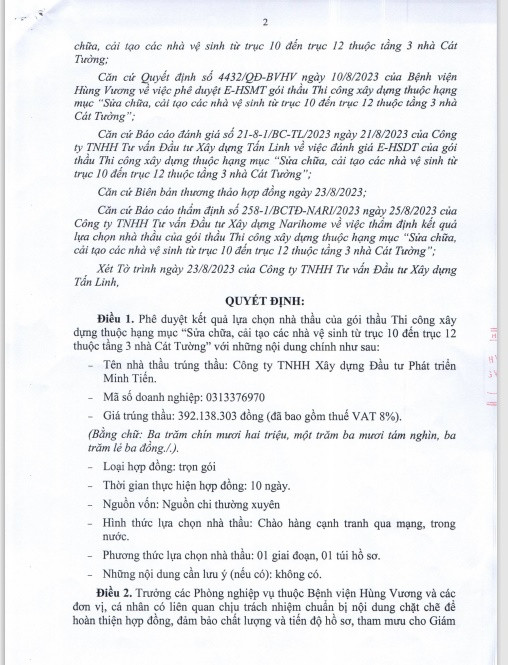 2

chữa, cải tạo các nhà vệ sinh từ trục 10 đến trục 12 thuộc tầng 3 nhà Cát Tường;

Căn cứ Quyết định số 4432/QĐ-BVHV ngày 10/8/2023 của Bệnh viện Hùng Vương về việc phê duyệt E-HSMT gói thầu Thi công xây dựng thuộc hạng mục "Sửa chữa, cải tạo các nhà vệ sinh từ trục 10 đến trục 12 thuộc tầng 3 nhà Cát Tường";

Căn cứ Báo cáo đánh giá số 21-8-1/BC-TL/2023 ngày 21/8/2023 của Công ty TNHH Tư vấn Đầu tư Xây dựng Tấn Linh về việc đánh giá E-HSDT của gói thầu Thi công xây dựng thuộc hạng mục "Sửa chữa, cải tạo các nhà vệ sinh từ trục 10 đến trục 12 thuộc tầng 3 nhà Cát Tường";

Căn cứ Biên bản thương thảo hợp đồng ngày 23/8/2023;

Căn cứ Báo cáo thẩm định số 258-1/BCTĐ-NARI/2023 ngày 25/8/2023 của Công ty TNHH Tư vấn Đầu tư Xây dựng Narihome về việc thẩm định kết quả lựa chọn nhà thầu của gói thầu Thi công xây dựng thuộc hạng mục "Sửa chữa, cải tạo các nhà vệ sinh từ trục 10 đến trục 12 thuộc tầng 3 nhà Cát Tường";

Xét Tờ trình ngày 23/8/2023 của Công ty TNHH Tư vấn Đầu tư Xây dựng Tấn Linh,

QUYẾT ĐỊNH:

Điều 1. Phê duyệt kết quả lựa chọn nhà thầu của gói thầu Thi công xây dựng thuộc hạng mục "Sửa chữa, cải tạo các nhà vệ sinh từ trục 10 đến trục 12 thuộc tầng 3 nhà Cát Tường" với những nội dung chính như sau:

- Tên nhà thầu trúng thầu: Công ty TNHH Xây dựng Đầu tư Phát triển Minh Tiến.

- Mã số doanh nghiệp: 0313376970

- Giá trúng thầu: 392.138.303 đồng (đã bao gồm thuế VAT 8%).

(Bằng chữ: Ba trăm chín mươi hai triệu, một trăm ba mươi tám nghìn, ba trăm lẻ ba đồng./.).

- Loại hợp đồng: trọn gói

- Thời gian thực hiện hợp đồng: 10 ngày.

- Nguồn vốn: Nguồn chi thường xuyên

- Hình thức lựa chọn nhà thầu: Chào hàng cạnh tranh qua mạng, trong nước.

- Phương thức lựa chọn nhà thầu: 01 giai đoạn, 01 túi hồ sơ.

- Những nội dung cần lưu ý (nếu có): không có.

Điều 2. Trưởng các Phòng nghiệp vụ thuộc Bệnh viện Hùng Vương và các đơn vị, cá nhân có liên quan chịu trách nhiệm chuẩn bị nội dung chặt chẽ để hoàn thiện hợp đồng, đảm bảo chất lượng và tiến độ hồ sơ, tham mưu cho Giám